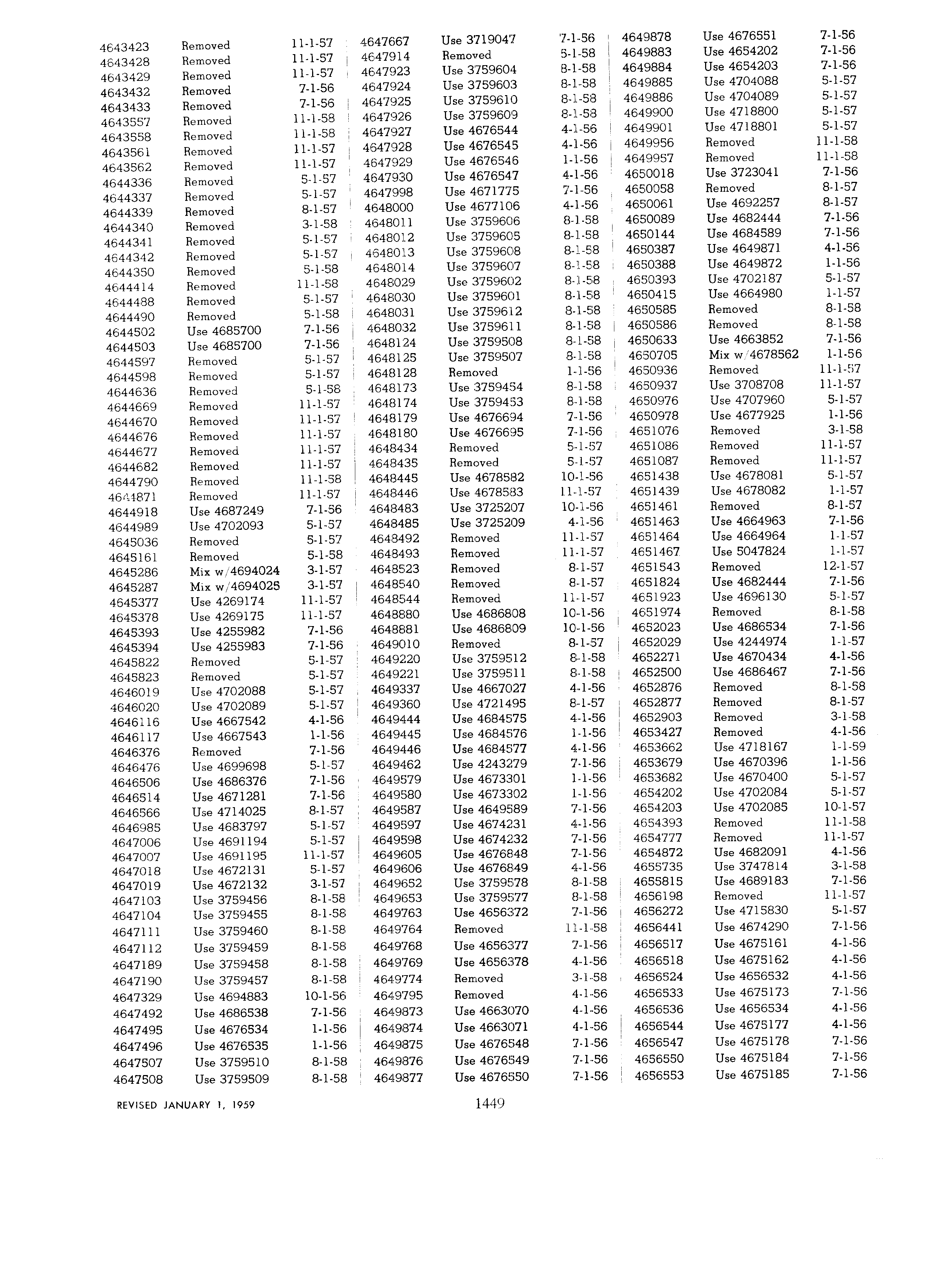 | | | |
|---|---|---|
| 4643423 | Removed | 11-1-57 |
| 4643428 | Removed | 11-1-57 |
| 4643429 | Removed | 11-1-57 |
| 4643432 | Removed | 7-1-56 |
| 4643433 | Removed | 7-1-56 |
| 4643557 | Removed | 11-1-58 |
| 4643558 | Removed | 11-1-58 |
| 4643561 | Removed | 11-1-57 |
| 4643562 | Removed | 11-1-57 |
| 4644336 | Removed | 5-1-57 |
| 4644337 | Removed | 5-1-57 |
| 4644339 | Removed | 8-1-57 |
| 4644340 | Removed | 3-1-58 |
| 4644341 | Removed | 5-1-57 |
| 4644342 | Removed | 5-1-57 |
| 4644350 | Removed | 5-1-58 |
| 4644414 | Removed | 11-1-58 |
| 4644488 | Removed | 5-1-57 |
| 4644490 | Removed | 5-1-58 |
| 4644502 | Use 4685700 | 7-1-56 |
| 4644503 | Use 4685700 | 7-1-56 |
| 4644597 | Removed | 5-1-57 |
| 4644598 | Removed | 5-1-57 |
| 4644636 | Removed | 5-1-58 |
| 4644669 | Removed | 11-1-57 |
| 4644670 | Removed | 11-1-57 |
| 4644676 | Removed | 11-1-57 |
| 4644677 | Removed | 11-1-57 |
| 4644682 | Removed | 11-1-57 |
| 4644790 | Removed | 11-1-58 |
| 4644871 | Removed | 11-1-57 |
| 4644918 | Use 4687249 | 7-1-56 |
| 4644989 | Use 4702093 | 5-1-57 |
| 4645036 | Removed | 5-1-57 |
| 4645161 | Removed | 5-1-58 |
| 4645286 | Mix w/4694024 | 3-1-57 |
| 4645287 | Mix w/4694025 | 3-1-57 |
| 4645377 | Use 4269174 | 11-1-57 |
| 4645378 | Use 4269175 | 11-1-57 |
| 4645393 | Use 4255982 | 7-1-56 |
| 4645394 | Use 4255983 | 7-1-56 |
| 4645822 | Removed | 5-1-57 |
| 4645823 | Removed | 5-1-57 |
| 4646019 | Use 4702088 | 5-1-57 |
| 4646020 | Use 4702089 | 5-1-57 |
| 4646116 | Use 4667542 | 4-1-56 |
| 4646117 | Use 4667543 | 1-1-56 |
| 4646376 | Removed | 7-1-56 |
| 4646476 | Use 4699698 | 5-1-57 |
| 4646506 | Use 4686376 | 7-1-56 |
| 4646514 | Use 4671281 | 7-1-56 |
| 4646566 | Use 4714025 | 8-1-57 |
| 4646985 | Use 4683797 | 5-1-57 |
| 4647006 | Use 4691194 | 5-1-57 |
| 4647007 | Use 4691195 | 11-1-57 |
| 4647018 | Use 4672131 | 5-1-57 |
| 4647019 | Use 4672132 | 3-1-57 |
| 4647103 | Use 3759456 | 8-1-58 |
| 4647104 | Use 3759455 | 8-1-58 |
| 4647111 | Use 3759460 | 8-1-58 |
| 4647112 | Use 3759459 | 8-1-58 |
| 4647189 | Use 3759458 | 8-1-58 |
| 4647190 | Use 3759457 | 8-1-58 |
| 4647329 | Use 4694883 | 10-1-56 |
| 4647492 | Use 4686538 | 7-1-56 |
| 4647495 | Use 4676534 | 1-1-56 |
| 4647496 | Use 4676535 | 1-1-56 |
| 4647507 | Use 3759510 | 8-1-58 |
| 4647508 | Use 3759509 | 8-1-58 |

| | | |
|---|---|---|
| 4647667 | Use 3719047 | 7-1-56 |
| 4647914 | Removed | 5-1-58 |
| 4647923 | Use 3759604 | 8-1-58 |
| 4647924 | Use 3759603 | 8-1-58 |
| 4647925 | Use 3759610 | 8-1-58 |
| 4647926 | Use 3759609 | 8-1-58 |
| 4647927 | Use 4676544 | 4-1-56 |
| 4647928 | Use 4676545 | 4-1-56 |
| 4647929 | Use 4676546 | 1-1-56 |
| 4647930 | Use 4676547 | 4-1-56 |
| 4647998 | Use 4671775 | 7-1-56 |
| 4648000 | Use 4677106 | 4-1-56 |
| 4648011 | Use 3759606 | 8-1-58 |
| 4648012 | Use 3759605 | 8-1-58 |
| 4648013 | Use 3759608 | 8-1-58 |
| 4648014 | Use 3759607 | 8-1-58 |
| 4648029 | Use 3759602 | 8-1-58 |
| 4648030 | Use 3759601 | 8-1-58 |
| 4648031 | Use 3759612 | 8-1-58 |
| 4648032 | Use 3759611 | 8-1-58 |
| 4648124 | Use 3759508 | 8-1-58 |
| 4648125 | Use 3759507 | 8-1-58 |
| 4648128 | Removed | 1-1-56 |
| 4648173 | Use 3759454 | 8-1-58 |
| 4648174 | Use 3759453 | 8-1-58 |
| 4648179 | Use 4676694 | 7-1-56 |
| 4648180 | Use 4676695 | 7-1-56 |
| 4648434 | Removed | 5-1-57 |
| 4648435 | Removed | 5-1-57 |
| 4648445 | Use 4678582 | 10-1-56 |
| 4648446 | Use 4678583 | 11-1-57 |
| 4648483 | Use 3725207 | 10-1-56 |
| 4648485 | Use 3725209 | 4-1-56 |
| 4648492 | Removed | 11-1-57 |
| 4648493 | Removed | 11-1-57 |
| 4648523 | Removed | 8-1-57 |
| 4648540 | Removed | 8-1-57 |
| 4648544 | Removed | 11-1-57 |
| 4648880 | Use 4686808 | 10-1-56 |
| 4648881 | Use 4686809 | 10-1-56 |
| 4649010 | Removed | 8-1-57 |
| 4649220 | Use 3759512 | 8-1-58 |
| 4649221 | Use 3759511 | 8-1-58 |
| 4649337 | Use 4667027 | 4-1-56 |
| 4649360 | Use 4721495 | 8-1-57 |
| 4649444 | Use 4684575 | 4-1-56 |
| 4649445 | Use 4684576 | 1-1-56 |
| 4649446 | Use 4684577 | 4-1-56 |
| 4649462 | Use 4243279 | 7-1-56 |
| 4649579 | Use 4673301 | 1-1-56 |
| 4649580 | Use 4673302 | 1-1-56 |
| 4649587 | Use 4649589 | 7-1-56 |
| 4649597 | Use 4674231 | 4-1-56 |
| 4649598 | Use 4674232 | 7-1-56 |
| 4649605 | Use 4676848 | 7-1-56 |
| 4649606 | Use 4676849 | 4-1-56 |
| 4649652 | Use 3759578 | 8-1-58 |
| 4649653 | Use 3759577 | 8-1-58 |
| 4649763 | Use 4656372 | 7-1-56 |
| 4649764 | Removed | 11-1-58 |
| 4649768 | Use 4656377 | 7-1-56 |
| 4649769 | Use 4656378 | 4-1-56 |
| 4649774 | Removed | 3-1-58 |
| 4649795 | Removed | 4-1-56 |
| 4649873 | Use 4663070 | 4-1-56 |
| 4649874 | Use 4663071 | 4-1-56 |
| 4649875 | Use 4676548 | 7-1-56 |
| 4649876 | Use 4676549 | 7-1-56 |
| 4649877 | Use 4676550 | 7-1-56 |

| | | |
|---|---|---|
| 4649878 | Use 4676551 | 7-1-56 |
| 4649883 | Use 4654202 | 7-1-56 |
| 4649884 | Use 4654203 | 7-1-56 |
| 4649885 | Use 4704088 | 5-1-57 |
| 4649886 | Use 4704089 | 5-1-57 |
| 4649900 | Use 4718800 | 5-1-57 |
| 4649901 | Use 4718801 | 5-1-57 |
| 4649956 | Removed | 11-1-58 |
| 4649957 | Removed | 11-1-58 |
| 4650018 | Use 3723041 | 7-1-56 |
| 4650058 | Removed | 8-1-57 |
| 4650061 | Use 4692257 | 8-1-57 |
| 4650089 | Use 4682444 | 7-1-56 |
| 4650144 | Use 4684589 | 7-1-56 |
| 4650387 | Use 4649871 | 4-1-56 |
| 4650388 | Use 4649872 | 1-1-56 |
| 4650393 | Use 4702187 | 5-1-57 |
| 4650415 | Use 4664980 | 1-1-57 |
| 4650585 | Removed | 8-1-58 |
| 4650586 | Removed | 8-1-58 |
| 4650633 | Use 4663852 | 7-1-56 |
| 4650705 | Mix w/4678562 | 1-1-56 |
| 4650936 | Removed | 11-1-57 |
| 4650937 | Use 3708708 | 11-1-57 |
| 4650976 | Use 4707960 | 5-1-57 |
| 4650978 | Use 4677925 | 1-1-56 |
| 4651076 | Removed | 3-1-58 |
| 4651086 | Removed | 11-1-57 |
| 4651087 | Removed | 11-1-57 |
| 4651438 | Use 4678081 | 5-1-57 |
| 4651439 | Use 4678082 | 1-1-57 |
| 4651461 | Removed | 8-1-57 |
| 4651463 | Use 4664963 | 7-1-56 |
| 4651464 | Use 4664964 | 1-1-57 |
| 4651467 | Use 5047824 | 1-1-57 |
| 4651543 | Removed | 12-1-57 |
| 4651824 | Use 4682444 | 7-1-56 |
| 4651923 | Use 4696130 | 5-1-57 |
| 4651974 | Removed | 8-1-58 |
| 4652023 | Use 4686534 | 7-1-56 |
| 4652029 | Use 4244974 | 1-1-57 |
| 4652271 | Use 4670434 | 4-1-56 |
| 4652500 | Use 4686467 | 7-1-56 |
| 4652876 | Removed | 8-1-58 |
| 4652877 | Removed | 8-1-57 |
| 4652903 | Removed | 3-1-58 |
| 4653427 | Removed | 4-1-56 |
| 4653662 | Use 4718167 | 1-1-59 |
| 4653679 | Use 4670396 | 1-1-56 |
| 4653682 | Use 4670400 | 5-1-57 |
| 4654202 | Use 4702084 | 5-1-57 |
| 4654203 | Use 4702085 | 10-1-57 |
| 4654393 | Removed | 11-1-58 |
| 4654777 | Removed | 11-1-57 |
| 4654872 | Use 4682091 | 4-1-56 |
| 4655735 | Use 3747814 | 3-1-58 |
| 4655815 | Use 4689183 | 7-1-56 |
| 4656198 | Removed | 11-1-57 |
| 4656272 | Use 4715830 | 5-1-57 |
| 4656441 | Use 4674290 | 7-1-56 |
| 4656517 | Use 4675161 | 4-1-56 |
| 4656518 | Use 4675162 | 4-1-56 |
| 4656524 | Use 4656532 | 4-1-56 |
| 4656533 | Use 4675173 | 7-1-56 |
| 4656536 | Use 4656534 | 4-1-56 |
| 4656544 | Use 4675177 | 4-1-56 |
| 4656547 | Use 4675178 | 7-1-56 |
| 4656550 | Use 4675184 | 7-1-56 |
| 4656553 | Use 4675185 | 7-1-56 |

REVISED JANUARY 1, 1959

1449